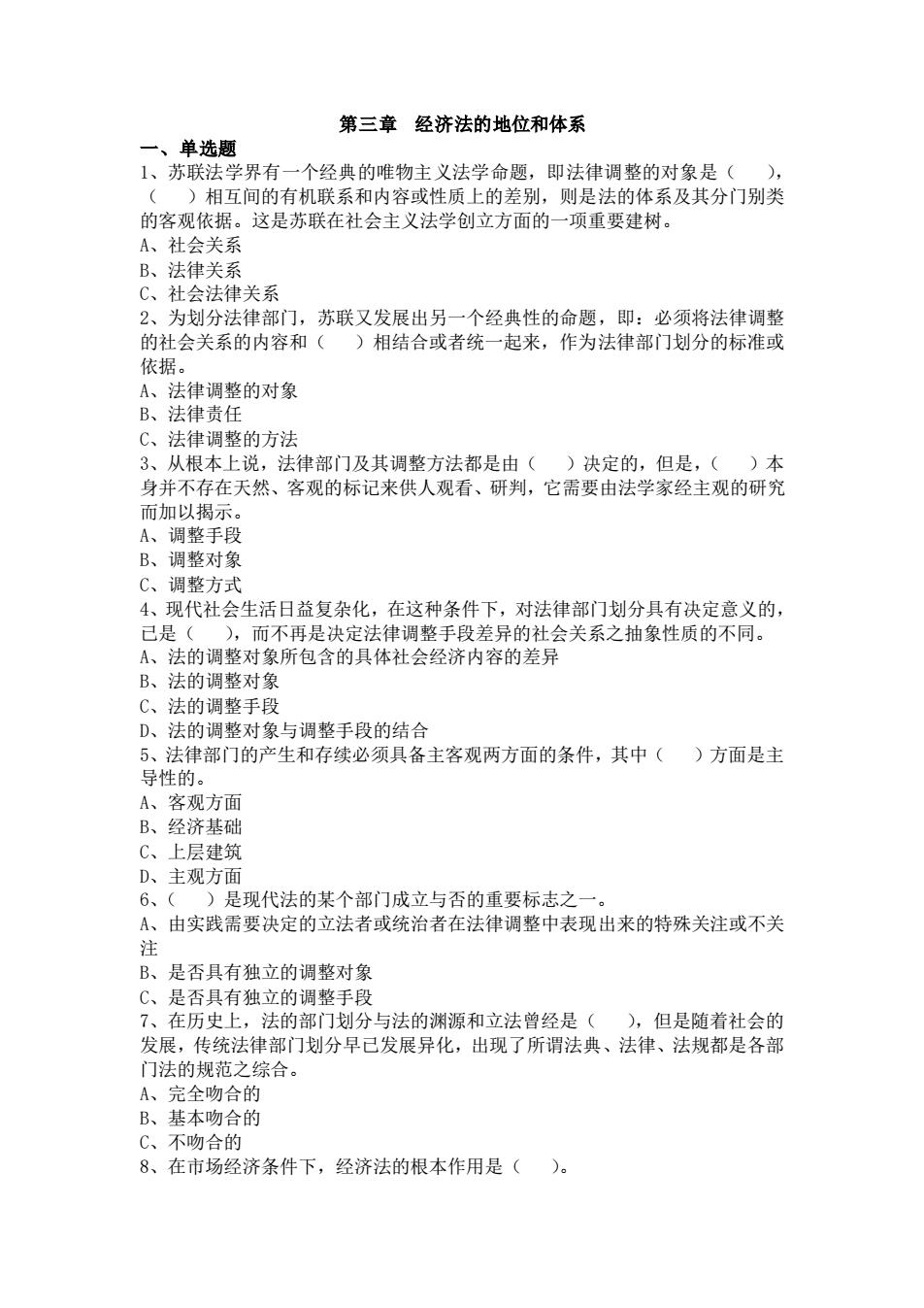 第三章　经济法的地位和体系

一、单选题

1、苏联法学界有一个经典的唯物主义法学命题，即法律调整的对象是（　　），（　　）相互间的有机联系和内容或性质上的差别，则是法的体系及其分门别类的客观依据。这是苏联在社会主义法学创立方面的一项重要建树。

A、社会关系

B、法律关系

C、社会法律关系

2、为划分法律部门，苏联又发展出另一个经典性的命题，即：必须将法律调整的社会关系的内容和（　　）相结合或者统一起来，作为法律部门划分的标准或依据。

A、法律调整的对象

B、法律责任

C、法律调整的方法

3、从根本上说，法律部门及其调整方法都是由（　　）决定的，但是，（　　）本身并不存在天然、客观的标记来供人观看、研判，它需要由法学家经主观的研究而加以揭示。

A、调整手段

B、调整对象

C、调整方式

4、现代社会生活日益复杂化，在这种条件下，对法律部门划分具有决定意义的，已是（　　），而不再是决定法律调整手段差异的社会关系之抽象性质的不同。

A、法的调整对象所包含的具体社会经济内容的差异

B、法的调整对象

C、法的调整手段

D、法的调整对象与调整手段的结合

5、法律部门的产生和存续必须具备主客观两方面的条件，其中（　　）方面是主导性的。

A、客观方面

B、经济基础

C、上层建筑

D、主观方面

6、（　　）是现代法的某个部门成立与否的重要标志之一。

A、由实践需要决定的立法者或统治者在法律调整中表现出来的特殊关注或不关注

B、是否具有独立的调整对象

C、是否具有独立的调整手段

7、在历史上，法的部门划分与法的渊源和立法曾经是（　　），但是随着社会的发展，传统法律部门划分早已发展异化，出现了所谓法典、法律、法规都是各部门法的规范之综合。

A、完全吻合的

B、基本吻合的

C、不吻合的

8、在市场经济条件下，经济法的根本作用是（　　）。